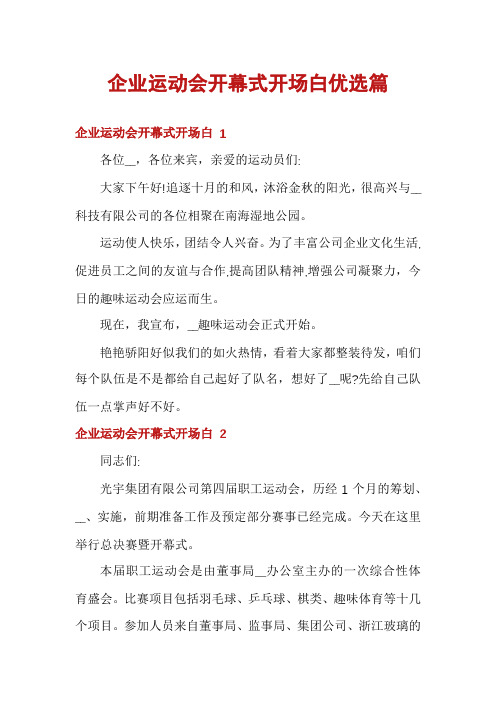 企业运动会开幕式开场白优选篇

企业运动会开幕式开场白 1

各位__，各位来宾，亲爱的运动员们:

大家下午好!追逐十月的和风，沐浴金秋的阳光，很高兴与__科技有限公司的各位相聚在南海湿地公园。

运动使人快乐，团结令人兴奋。为了丰富公司企业文化生活,促进员工之间的友谊与合作,提高团队精神,增强公司凝聚力，今日的趣味运动会应运而生。

现在，我宣布，__趣味运动会正式开始。

艳艳骄阳好似我们的如火热情，看着大家都整装待发，咱们每个队伍是不是都给自己起好了队名，想好了__呢?先给自己队伍一点掌声好不好。

企业运动会开幕式开场白 2

同志们:

光宇集团有限公司第四届职工运动会，历经 1 个月的筹划、__、实施，前期准备工作及预定部分赛事已经完成。今天在这里举行总决赛暨开幕式。

本届职工运动会是由董事局__办公室主办的一次综合性体育盛会。比赛项目包括羽毛球、乒乓球、棋类、趣味体育等十几个项目。参加人员来自董事局、监事局、集团公司、浙江玻璃的